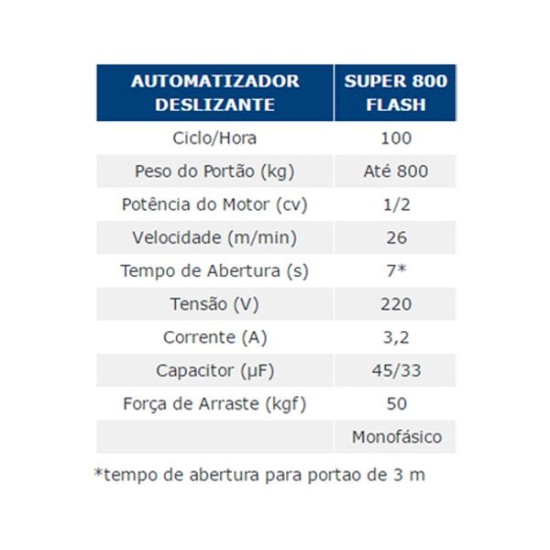 | AUTOMATIZADOR DESLIZANTE | SUPER 800 FLASH |
|---|---|
| Ciclo/Hora | 100 |
| Peso do Portão (kg) | Até 800 |
| Potência do Motor (cv) | 1/2 |
| Velocidade (m/min) | 26 |
| Tempo de Abertura (s) | 7* |
| Tensão (V) | 220 |
| Corrente (A) | 3,2 |
| Capacitor (µF) | 45/33 |
| Força de Arraste (kgf) | 50 |
| | Monofásico |

*tempo de abertura para portao de 3 m